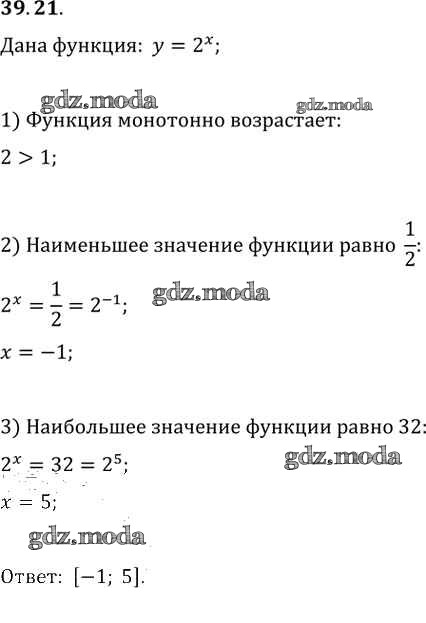 39.21.

Дана функция: $y = 2^x$;

gdz.moda gdz.moda

1) Функция монотонно возрастает:

$2 > 1$;

2) Наименьшее значение функции равно $\frac{1}{2}$:

$2^x = \frac{1}{2} = 2^{-1}$; gdz.moda

$x = -1$;

3) Наибольшее значение функции равно 32:

$2^x = 32 = 2^5$; gdz.moda

$x = 5$;

gdz.moda

Ответ: $[-1;\ 5]$.